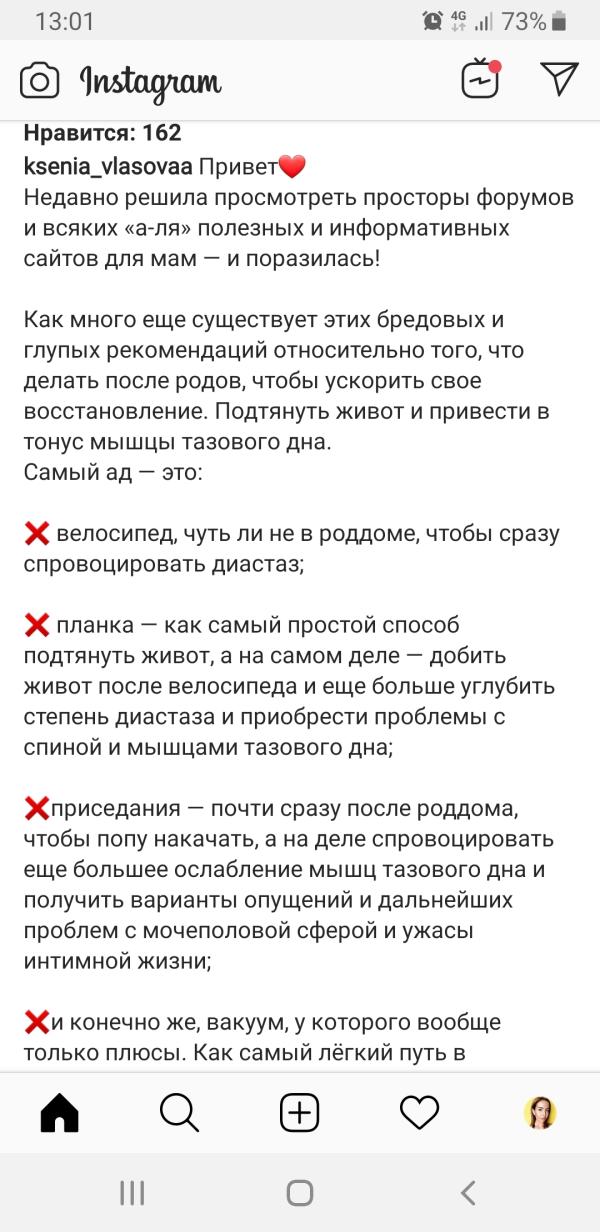 13:01 4G 73%

Instagram

Нравится: 162
ksenia_vlasovaa Привет❤️
Недавно решила просмотреть просторы форумов и всяких «а-ля» полезных и информативных сайтов для мам — и поразилась!

Как много еще существует этих бредовых и глупых рекомендаций относительно того, что делать после родов, чтобы ускорить свое восстановление. Подтянуть живот и привести в тонус мышцы тазового дна.
Самый ад — это:

❌ велосипед, чуть ли не в роддоме, чтобы сразу спровоцировать диастаз;

❌ планка — как самый простой способ подтянуть живот, а на самом деле — добить живот после велосипеда и еще больше углубить степень диастаза и приобрести проблемы с спиной и мышцами тазового дна;

❌приседания — почти сразу после роддома, чтобы попу накачать, а на деле спровоцировать еще большее ослабление мышц тазового дна и получить варианты опущений и дальнейших проблем с мочеполовой сферой и ужасы интимной жизни;

❌и конечно же, вакуум, у которого вообще только плюсы. Как самый лёгкий путь в